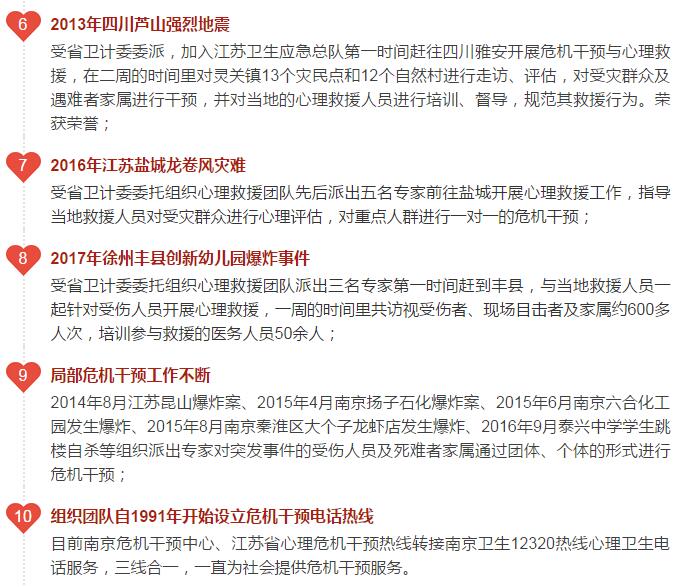 6
2013年四川芦山强烈地震
受省卫计委委派，加入江苏卫生应急总队第一时间赶往四川雅安开展危机干预与心理救援，在二周的时间里对灵关镇13个灾民点和12个自然村进行走访、评估，对受灾群众及遇难者家属进行干预，并对当地的心理救援人员进行培训、督导，规范其救援行为。荣获荣誉；

7
2016年江苏盐城龙卷风灾难
受省卫计委委托组织心理救援团队先后派出五名专家前往盐城开展心理救援工作，指导当地救援人员对受灾群众进行心理评估，对重点人群进行一对一的危机干预；

8
2017年徐州丰县创新幼儿园爆炸事件
受省卫计委委托组织心理救援团队派出三名专家第一时间赶到丰县，与当地救援人员一起针对受伤人员开展心理救援，一周的时间里共访视受伤者、现场目击者及家属约600多人次，培训参与救援的医务人员50余人；

9
局部危机干预工作不断
2014年8月江苏昆山爆炸案、2015年4月南京扬子石化爆炸案、2015年6月南京六合化工园发生爆炸、2015年8月南京秦淮区大个子龙虾店发生爆炸、2016年9月泰兴中学学生跳楼自杀等组织派出专家对突发事件的受伤人员及死难者家属通过团体、个体的形式进行危机干预；

10
组织团队自1991年开始设立危机干预电话热线
目前南京危机干预中心、江苏省心理危机干预热线转接南京卫生12320热线心理卫生电话服务，三线合一，一直为社会提供危机干预服务。